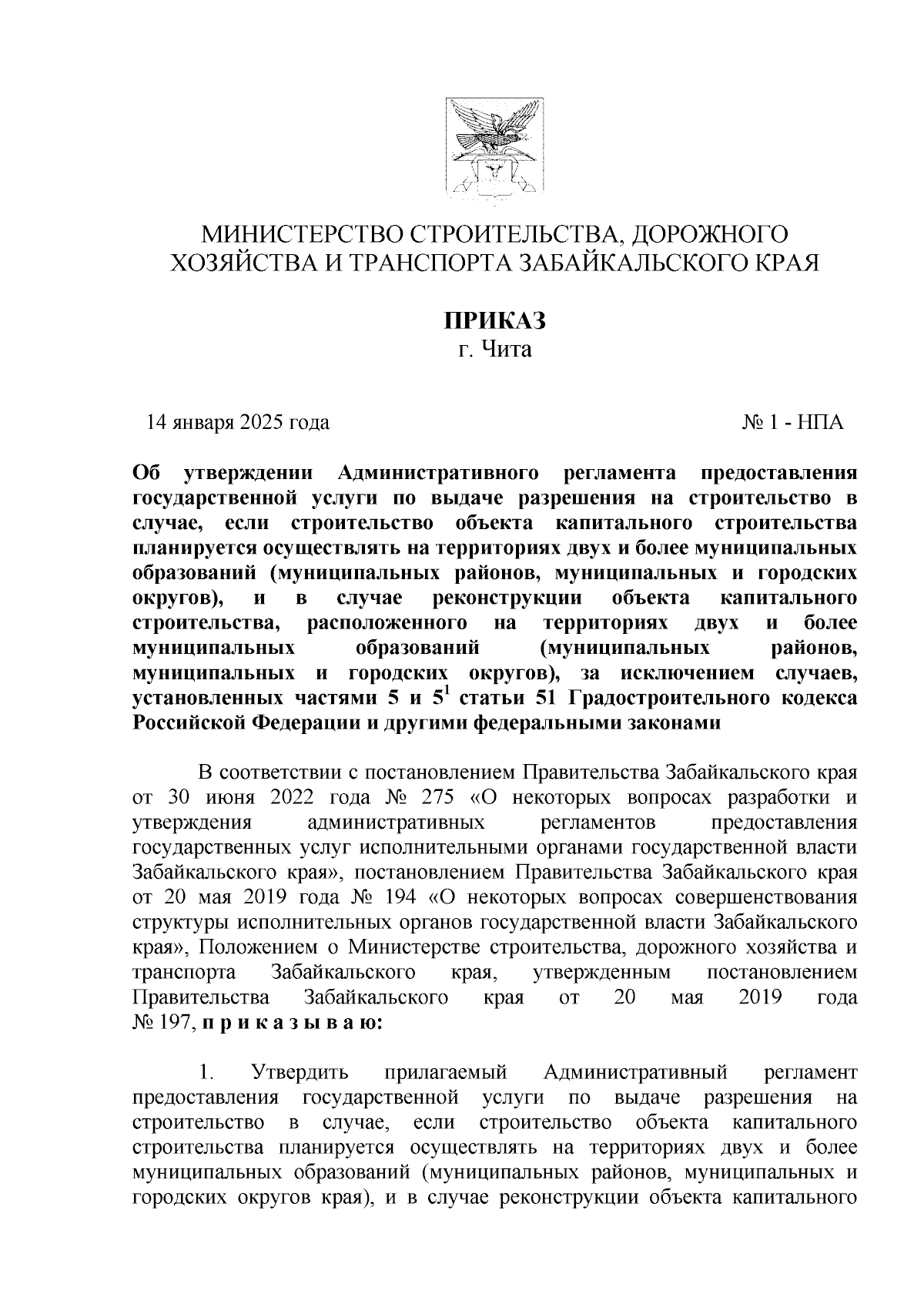 МИНИСТЕРСТВО СТРОИТЕЛЬСТВА, ДОРОЖНОГО ХОЗЯЙСТВА И ТРАНСПОРТА ЗАБАЙКАЛЬСКОГО КРАЯ

ПРИКАЗ
г. Чита

14 января 2025 года № 1 - НПА

Об утверждении Административного регламента предоставления государственной услуги по выдаче разрешения на строительство в случае, если строительство объекта капитального строительства планируется осуществлять на территориях двух и более муниципальных образований (муниципальных районов, муниципальных и городских округов), и в случае реконструкции объекта капитального строительства, расположенного на территориях двух и более муниципальных образований (муниципальных районов, муниципальных и городских округов), за исключением случаев, установленных частями 5 и $5^1$ статьи 51 Градостроительного кодекса Российской Федерации и другими федеральными законами

В соответствии с постановлением Правительства Забайкальского края от 30 июня 2022 года № 275 «О некоторых вопросах разработки и утверждения административных регламентов предоставления государственных услуг исполнительными органами государственной власти Забайкальского края», постановлением Правительства Забайкальского края от 20 мая 2019 года № 194 «О некоторых вопросах совершенствования структуры исполнительных органов государственной власти Забайкальского края», Положением о Министерстве строительства, дорожного хозяйства и транспорта Забайкальского края, утвержденным постановлением Правительства Забайкальского края от 20 мая 2019 года № 197, п р и к а з ы в а ю:

1. Утвердить прилагаемый Административный регламент предоставления государственной услуги по выдаче разрешения на строительство в случае, если строительство объекта капитального строительства планируется осуществлять на территориях двух и более муниципальных образований (муниципальных районов, муниципальных и городских округов края), и в случае реконструкции объекта капитального